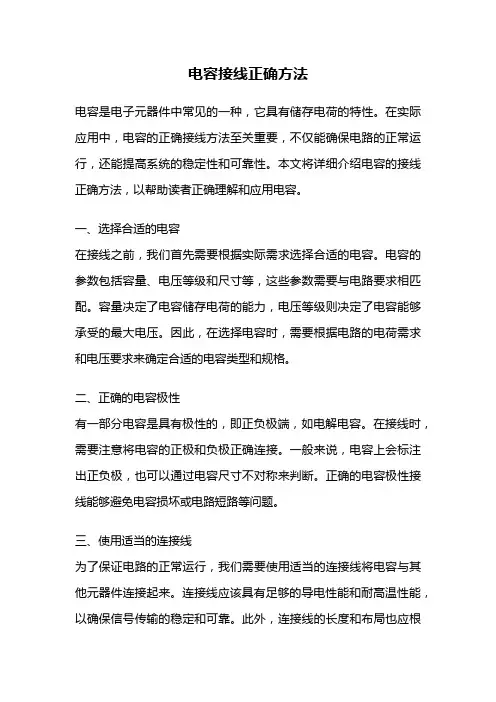 电容接线正确方法

电容是电子元器件中常见的一种，它具有储存电荷的特性。在实际应用中，电容的正确接线方法至关重要，不仅能确保电路的正常运行，还能提高系统的稳定性和可靠性。本文将详细介绍电容的接线正确方法，以帮助读者正确理解和应用电容。

一、选择合适的电容
在接线之前，我们首先需要根据实际需求选择合适的电容。电容的参数包括容量、电压等级和尺寸等，这些参数需要与电路要求相匹配。容量决定了电容储存电荷的能力，电压等级则决定了电容能够承受的最大电压。因此，在选择电容时，需要根据电路的电荷需求和电压要求来确定合适的电容类型和规格。

二、正确的电容极性
有一部分电容是具有极性的，即正负极端，如电解电容。在接线时，需要注意将电容的正极和负极正确连接。一般来说，电容上会标注出正负极，也可以通过电容尺寸不对称来判断。正确的电容极性接线能够避免电容损坏或电路短路等问题。

三、使用适当的连接线
为了保证电路的正常运行，我们需要使用适当的连接线将电容与其他元器件连接起来。连接线应该具有足够的导电性能和耐高温性能，以确保信号传输的稳定和可靠。此外，连接线的长度和布局也应根